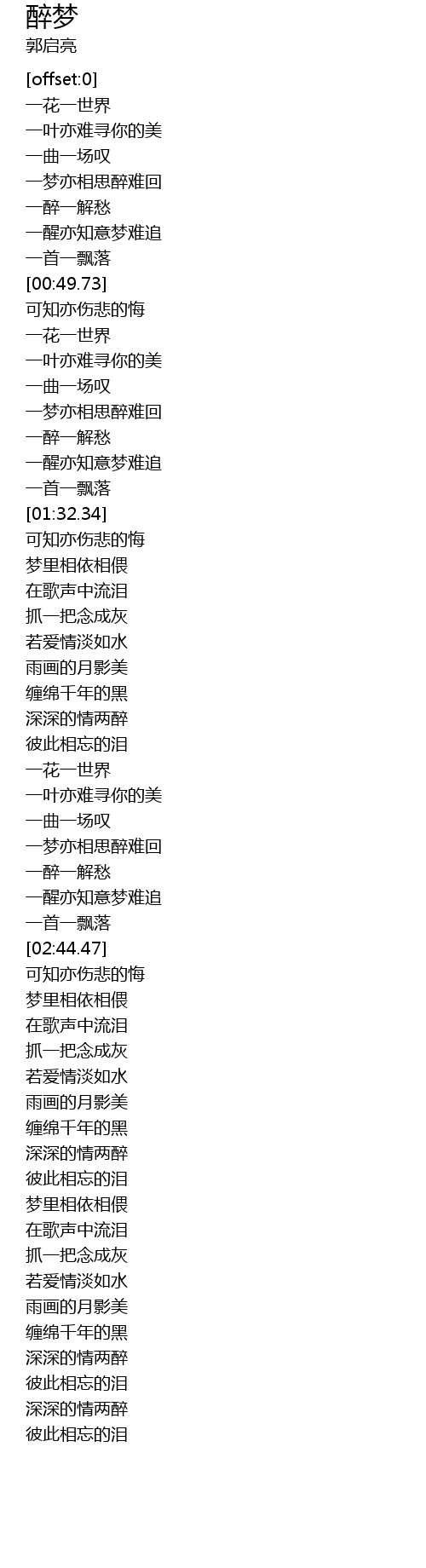 醉梦
郭启亮

[offset:0]
一花一世界
一叶亦难寻你的美
一曲一场叹
一梦亦相思醉难回
一醉一解愁
一醒亦知意梦难追
一首一飘落
[00:49.73]
可知亦伤悲的悔
一花一世界
一叶亦难寻你的美
一曲一场叹
一梦亦相思醉难回
一醉一解愁
一醒亦知意梦难追
一首一飘落
[01:32.34]
可知亦伤悲的悔
梦里相依相偎
在歌声中流泪
抓一把念成灰
若爱情淡如水
雨画的月影美
缠绵千年的黑
深深的情两醉
彼此相忘的泪
一花一世界
一叶亦难寻你的美
一曲一场叹
一梦亦相思醉难回
一醉一解愁
一醒亦知意梦难追
一首一飘落
[02:44.47]
可知亦伤悲的悔
梦里相依相偎
在歌声中流泪
抓一把念成灰
若爱情淡如水
雨画的月影美
缠绵千年的黑
深深的情两醉
彼此相忘的泪
梦里相依相偎
在歌声中流泪
抓一把念成灰
若爱情淡如水
雨画的月影美
缠绵千年的黑
深深的情两醉
彼此相忘的泪
深深的情两醉
彼此相忘的泪